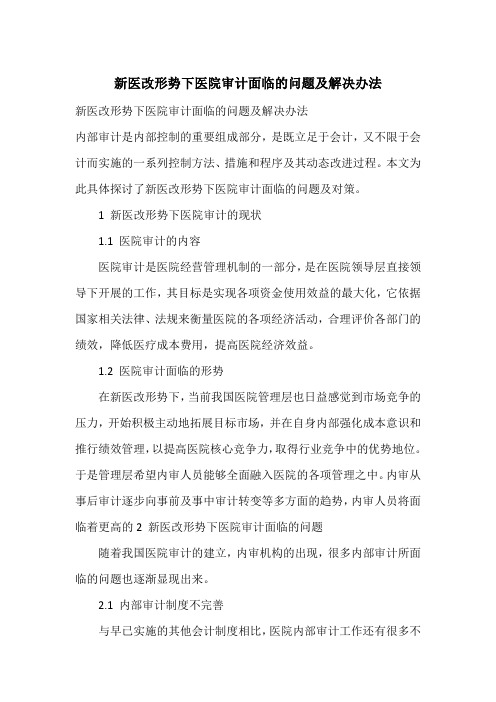 新医改形势下医院审计面临的问题及解决办法

新医改形势下医院审计面临的问题及解决办法

内部审计是内部控制的重要组成部分，是既立足于会计，又不限于会计而实施的一系列控制方法、措施和程序及其动态改进过程。本文为此具体探讨了新医改形势下医院审计面临的问题及对策。

1 新医改形势下医院审计的现状

1.1 医院审计的内容

医院审计是医院经营管理机制的一部分，是在医院领导层直接领导下开展的工作，其目标是实现各项资金使用效益的最大化，它依据国家相关法律、法规来衡量医院的各项经济活动，合理评价各部门的绩效，降低医疗成本费用，提高医院经济效益。

1.2 医院审计面临的形势

在新医改形势下，当前我国医院管理层也日益感觉到市场竞争的压力，开始积极主动地拓展目标市场，并在自身内部强化成本意识和推行绩效管理，以提高医院核心竞争力，取得行业竞争中的优势地位。于是管理层希望内审人员能够全面融入医院的各项管理之中。内审从事后审计逐步向事前及事中审计转变等多方面的趋势，内审人员将面临着更高的 2 新医改形势下医院审计面临的问题

随着我国医院审计的建立，内审机构的出现，很多内部审计所面临的问题也逐渐显现出来。

2.1 内部审计制度不完善

与早已实施的其他会计制度相比，医院内部审计工作还有很多不